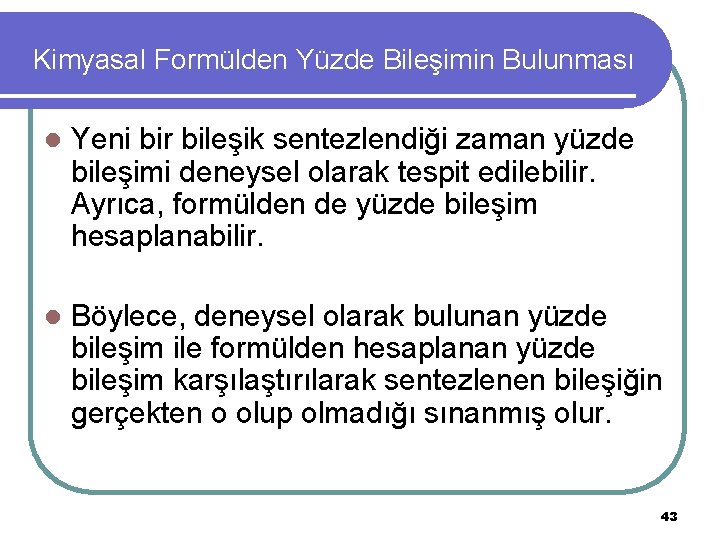 Kimyasal Formülden Yüzde Bileşimin Bulunması

Yeni bir bileşik sentezlendiği zaman yüzde bileşimi deneysel olarak tespit edilebilir. Ayrıca, formülden de yüzde bileşim hesaplanabilir.

Böylece, deneysel olarak bulunan yüzde bileşim ile formülden hesaplanan yüzde bileşim karşılaştırılarak sentezlenen bileşiğin gerçekten o olup olmadığı sınanmış olur.

43